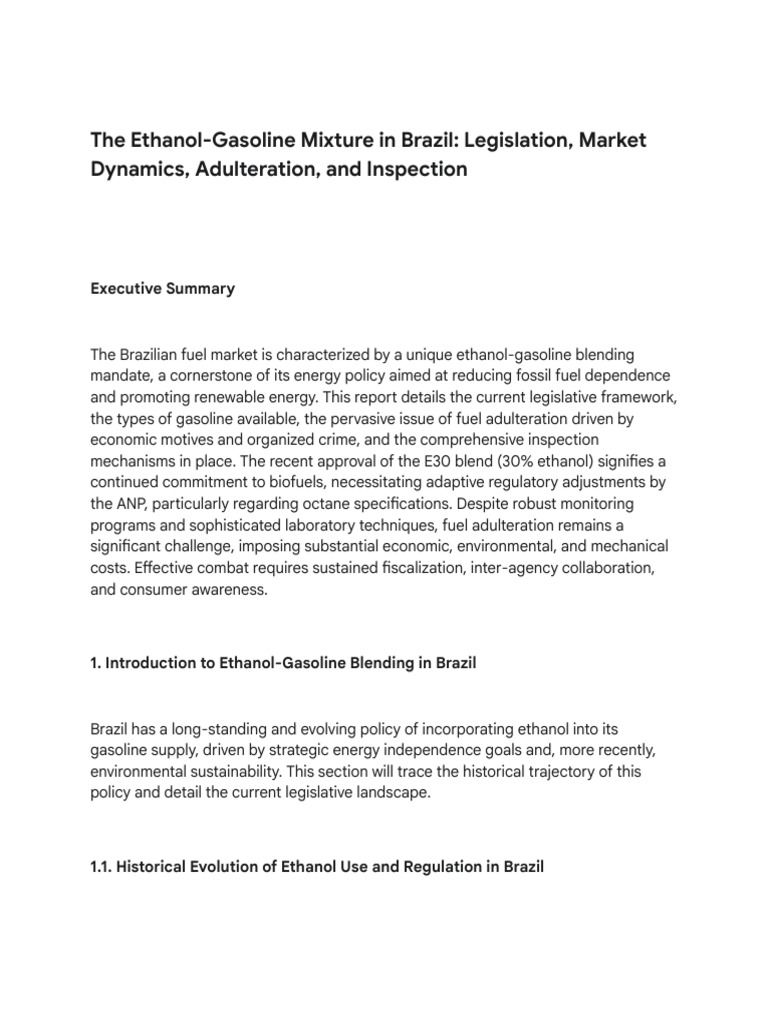 The Ethanol-Gasoline Mixture in Brazil: Legislation, Market Dynamics, Adulteration, and Inspection

Executive Summary

The Brazilian fuel market is characterized by a unique ethanol-gasoline blending mandate, a cornerstone of its energy policy aimed at reducing fossil fuel dependence and promoting renewable energy. This report details the current legislative framework, the types of gasoline available, the pervasive issue of fuel adulteration driven by economic motives and organized crime, and the comprehensive inspection mechanisms in place. The recent approval of the E30 blend (30% ethanol) signifies a continued commitment to biofuels, necessitating adaptive regulatory adjustments by the ANP, particularly regarding octane specifications. Despite robust monitoring programs and sophisticated laboratory techniques, fuel adulteration remains a significant challenge, imposing substantial economic, environmental, and mechanical costs. Effective combat requires sustained fiscalization, inter-agency collaboration, and consumer awareness.

1. Introduction to Ethanol-Gasoline Blending in Brazil

Brazil has a long-standing and evolving policy of incorporating ethanol into its gasoline supply, driven by strategic energy independence goals and, more recently, environmental sustainability. This section will trace the historical trajectory of this policy and detail the current legislative landscape.

1.1. Historical Evolution of Ethanol Use and Regulation in Brazil